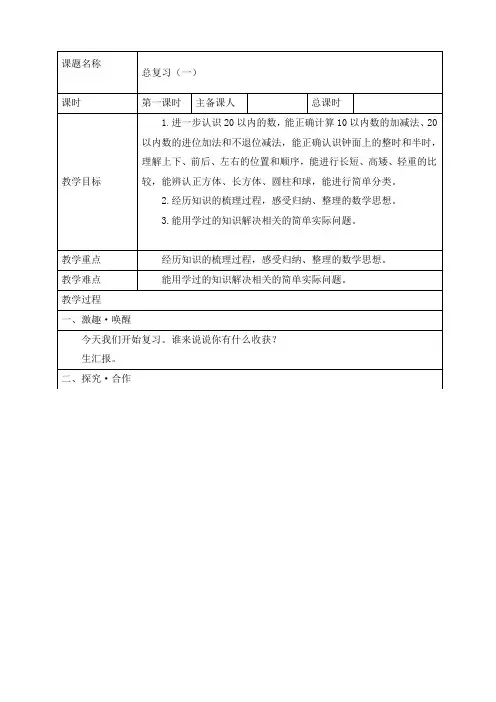 | 课题名称 | 总复习（一） | | | | |
|---|---|---|---|---|---|
| 课时 | 第一课时 | 主备课人 | | 总课时 | |
| 教学目标 | 1. 进一步认识 20 以内的数，能正确计算 10 以内数的加减法、20 以内数的进位加法和不退位减法，能正确认识钟面上的整时和半时，理解上下、前后、左右的位置和顺序，能进行长短、高矮、轻重的比较，能辨认正方体、长方体、圆柱和球，能进行简单分类。<br>2. 经历知识的梳理过程，感受归纳、整理的数学思想。<br>3. 能用学过的知识解决相关的简单实际问题。 | | | | |
| 教学重点 | 经历知识的梳理过程，感受归纳、整理的数学思想。 | | | | |
| 教学难点 | 能用学过的知识解决相关的简单实际问题。 | | | | |
| 教学过程 | | | | | |
| 一、激趣·唤醒 | | | | | |
| 今天我们开始复习。谁来说说你有什么收获？<br>生汇报。 | | | | | |
| 二、探究·合作 | | | | | |